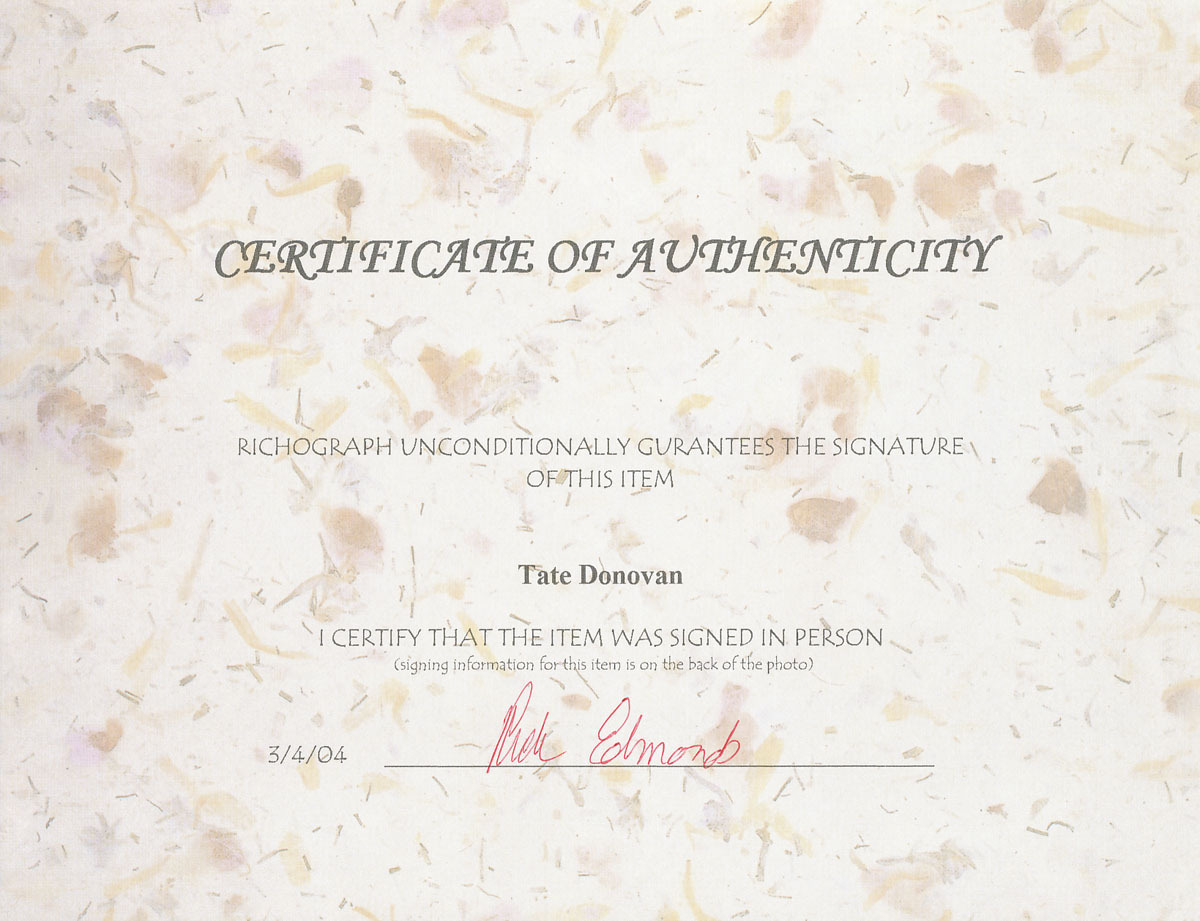 CERTIFICATE OF AUTHENTICITY

RICHOGRAPH UNCONDITIONALLY GURANTEES THE SIGNATURE OF THIS ITEM

Tate Donovan

I CERTIFY THAT THE ITEM WAS SIGNED IN PERSON
(signing information for this item is on the back of the photo)

3/4/04 Rick Edmonds